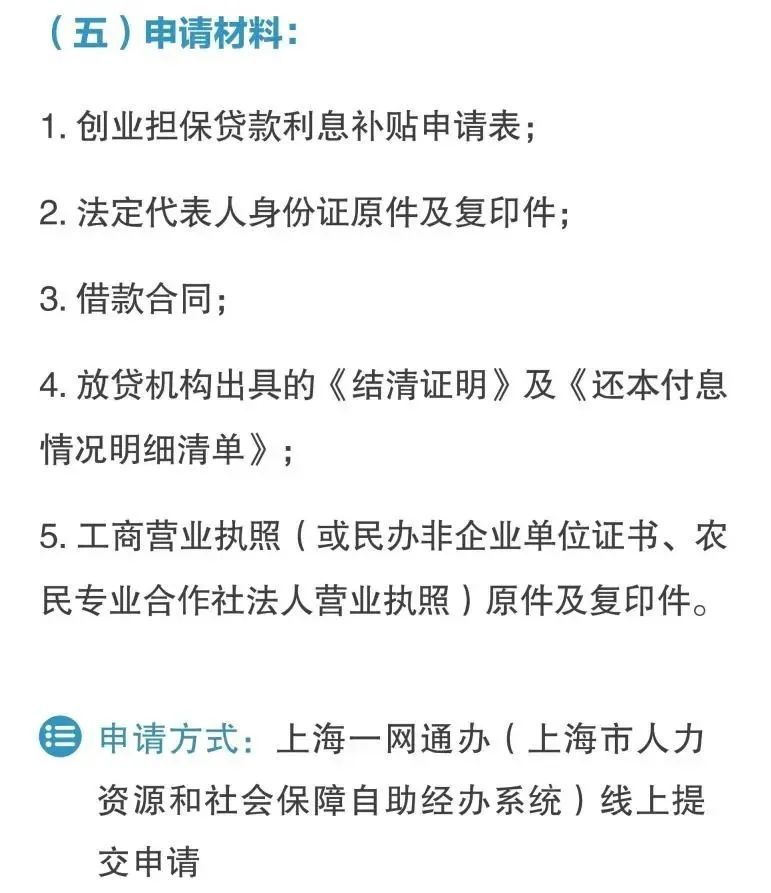 （五）申请材料：

1. 创业担保贷款利息补贴申请表；

2. 法定代表人身份证原件及复印件；

3. 借款合同；

4. 放贷机构出具的《结清证明》及《还本付息情况明细清单》；

5. 工商营业执照（或民办非企业单位证书、农民专业合作社法人营业执照）原件及复印件。

申请方式：上海一网通办（上海市人力资源和社会保障自助经办系统）线上提交申请